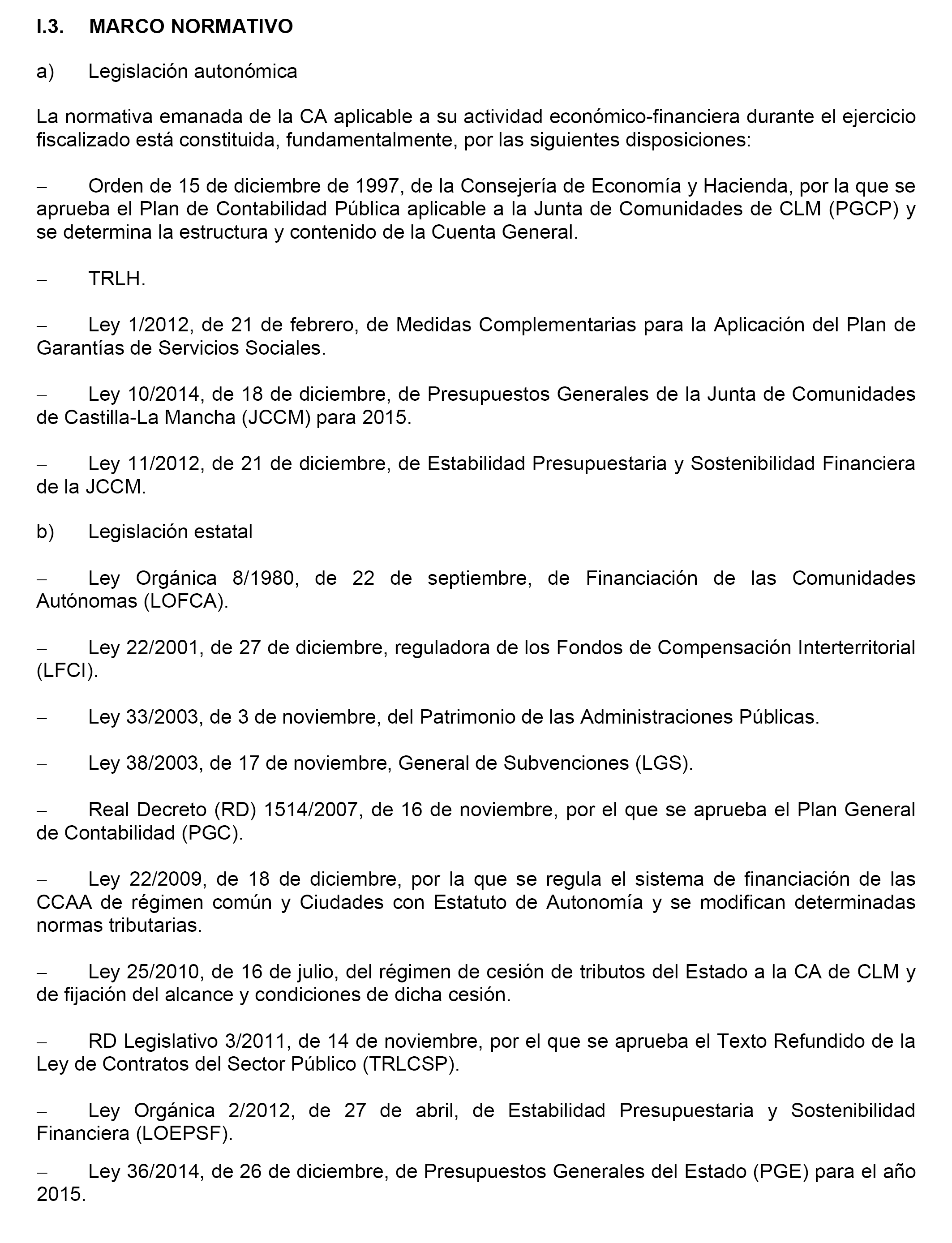 I.3. MARCO NORMATIVO

a) Legislación autonómica

La normativa emanada de la CA aplicable a su actividad económico-financiera durante el ejercicio fiscalizado está constituida, fundamentalmente, por las siguientes disposiciones:

– Orden de 15 de diciembre de 1997, de la Consejería de Economía y Hacienda, por la que se aprueba el Plan de Contabilidad Pública aplicable a la Junta de Comunidades de CLM (PGCP) y se determina la estructura y contenido de la Cuenta General.

– TRLH.

– Ley 1/2012, de 21 de febrero, de Medidas Complementarias para la Aplicación del Plan de Garantías de Servicios Sociales.

– Ley 10/2014, de 18 de diciembre, de Presupuestos Generales de la Junta de Comunidades de Castilla-La Mancha (JCCM) para 2015.

– Ley 11/2012, de 21 de diciembre, de Estabilidad Presupuestaria y Sostenibilidad Financiera de la JCCM.

b) Legislación estatal

– Ley Orgánica 8/1980, de 22 de septiembre, de Financiación de las Comunidades Autónomas (LOFCA).

– Ley 22/2001, de 27 de diciembre, reguladora de los Fondos de Compensación Interterritorial (LFCI).

– Ley 33/2003, de 3 de noviembre, del Patrimonio de las Administraciones Públicas.

– Ley 38/2003, de 17 de noviembre, General de Subvenciones (LGS).

– Real Decreto (RD) 1514/2007, de 16 de noviembre, por el que se aprueba el Plan General de Contabilidad (PGC).

– Ley 22/2009, de 18 de diciembre, por la que se regula el sistema de financiación de las CCAA de régimen común y Ciudades con Estatuto de Autonomía y se modifican determinadas normas tributarias.

– Ley 25/2010, de 16 de julio, del régimen de cesión de tributos del Estado a la CA de CLM y de fijación del alcance y condiciones de dicha cesión.

– RD Legislativo 3/2011, de 14 de noviembre, por el que se aprueba el Texto Refundido de la Ley de Contratos del Sector Público (TRLCSP).

– Ley Orgánica 2/2012, de 27 de abril, de Estabilidad Presupuestaria y Sostenibilidad Financiera (LOEPSF).

– Ley 36/2014, de 26 de diciembre, de Presupuestos Generales del Estado (PGE) para el año 2015.